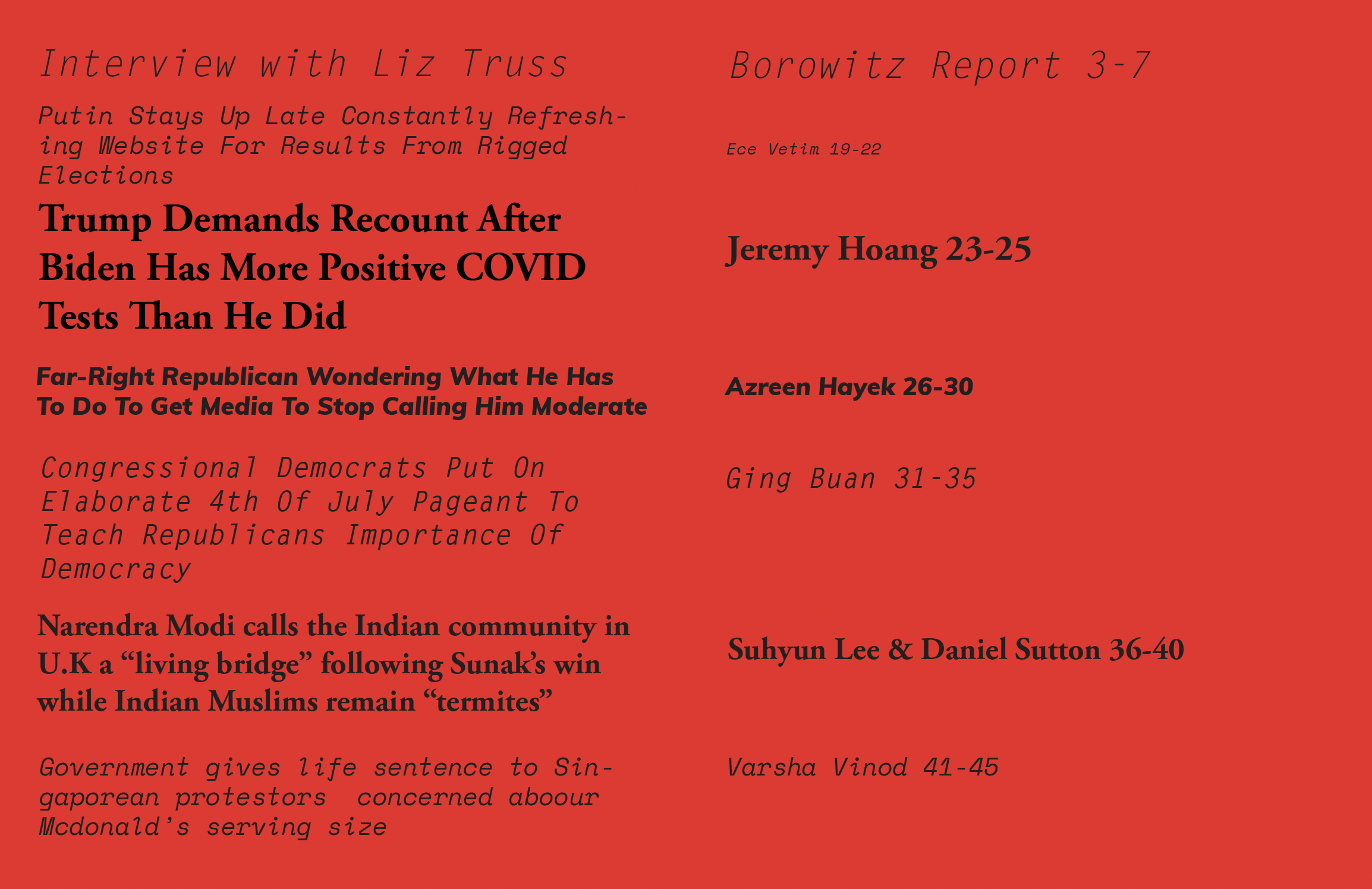 Interview with Liz Truss

Putin Stays Up Late Constantly Refreshing Website For Results From Rigged Elections

Trump Demands Recount After Biden Has More Positive COVID Tests Than He Did

Far-Right Republican Wondering What He Has To Do To Get Media To Stop Calling Him Moderate

Congressional Democrats Put On Elaborate 4th Of July Pageant To Teach Republicans Importance Of Democracy

Narendra Modi calls the Indian community in U.K a “living bridge” following Sunak’s win while Indian Muslims remain “termites”

Government gives life sentence to Singaporean protestors concerned aboour Mcdonald’s serving size

Borowitz Report 3-7

Ece Vetim 19-22

Jeremy Hoang 23-25

Azreen Hayek 26-30

Ging Buan 31-35

Suhyun Lee & Daniel Sutton 36-40

Varsha Vinod 41-45